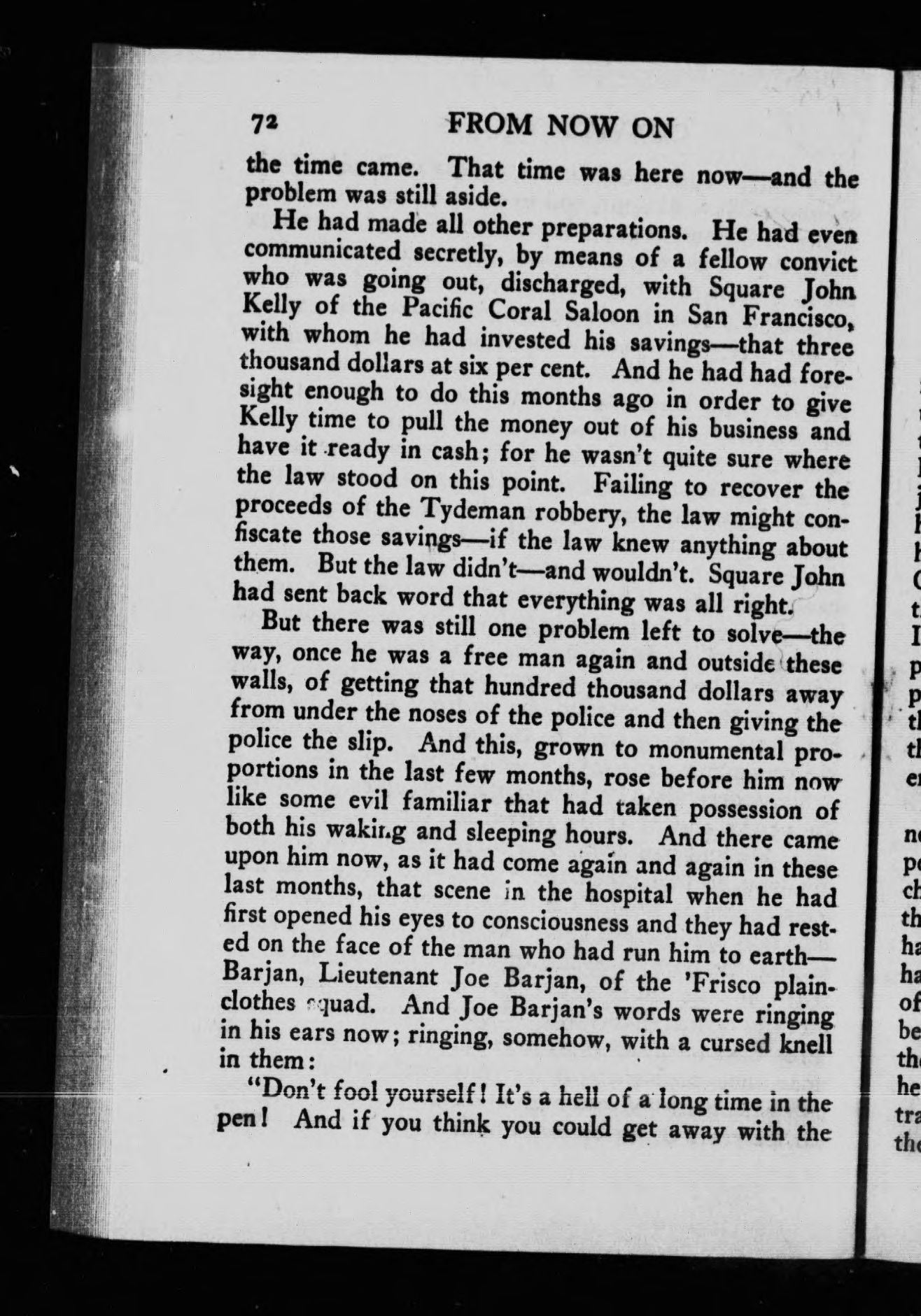 72 FROM NOW ON

the time came. That time was here now—and the problem was still aside.

He had made all other preparations. He had even communicated secretly, by means of a fellow convict who was going out, discharged, with Square John Kelly of the Pacific Coral Saloon in San Francisco, with whom he had invested his savings—that three thousand dollars at six per cent. And he had had foresight enough to do this months ago in order to give Kelly time to pull the money out of his business and have it ready in cash; for he wasn't quite sure where the law stood on this point. Failing to recover the proceeds of the Tydeman robbery, the law might confiscate those savings—if the law knew anything about them. But the law didn't—and wouldn't. Square John had sent back word that everything was all right.

But there was still one problem left to solve—the way, once he was a free man again and outside these walls, of getting that hundred thousand dollars away from under the noses of the police and then giving the police the slip. And this, grown to monumental proportions in the last few months, rose before him now like some evil familiar that had taken possession of both his waking and sleeping hours. And there came upon him now, as it had come again and again in these last months, that scene in the hospital when he had first opened his eyes to consciousness and they had rested on the face of the man who had run him to earth—Barjan, Lieutenant Joe Barjan, of the 'Frisco plainclothes squad. And Joe Barjan's words were ringing in his ears now; ringing, somehow, with a cursed knell in them:

"Don't fool yourself! It's a hell of a long time in the pen! And if you think you could get away with the